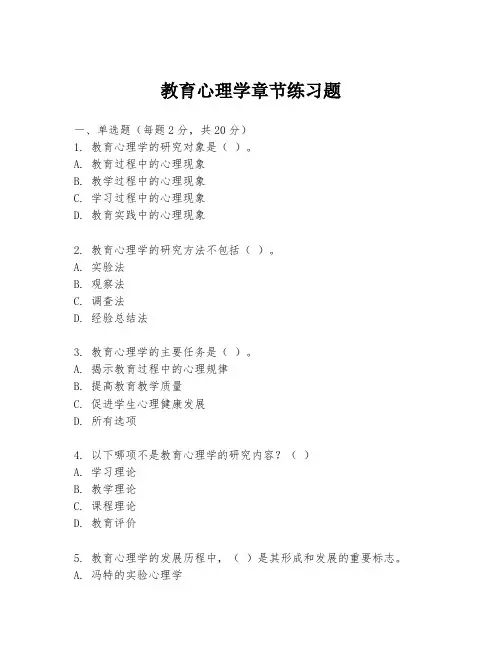 教育心理学章节练习题

一、单选题（每题 2 分，共 20 分）

1. 教育心理学的研究对象是（ ）。
A. 教育过程中的心理现象
B. 教学过程中的心理现象
C. 学习过程中的心理现象
D. 教育实践中的心理现象

2. 教育心理学的研究方法不包括（ ）。
A. 实验法
B. 观察法
C. 调查法
D. 经验总结法

3. 教育心理学的主要任务是（ ）。
A. 揭示教育过程中的心理规律
B. 提高教育教学质量
C. 促进学生心理健康发展
D. 所有选项

4. 以下哪项不是教育心理学的研究内容？（ ）
A. 学习理论
B. 教学理论
C. 课程理论
D. 教育评价

5. 教育心理学的发展历程中，（ ）是其形成和发展的重要标志。
A. 冯特的实验心理学